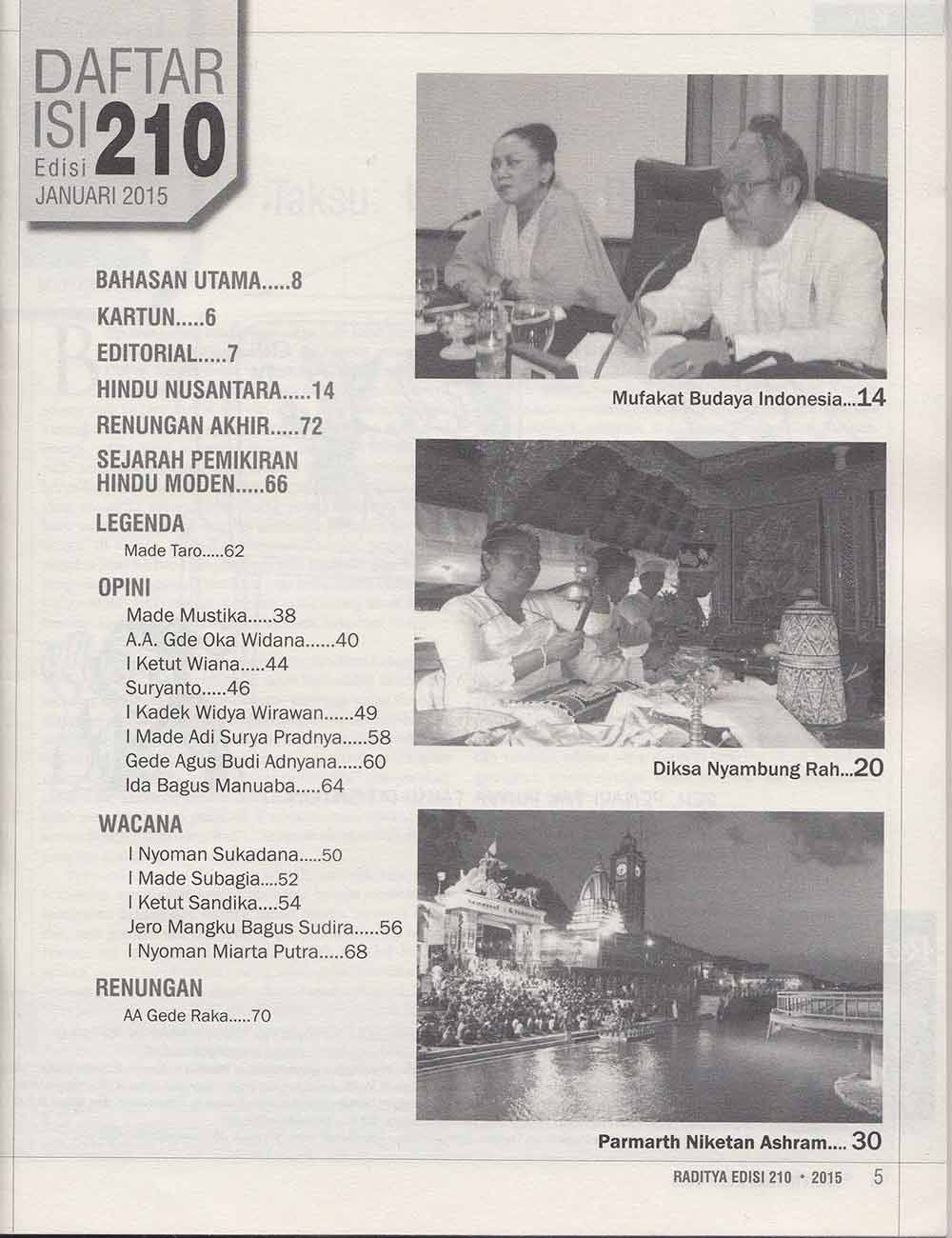 DAFTAR ISI 210
Edisi
JANUARI 2015

BAHASAN UTAMA.....8
KARTUN.....6
EDITORIAL.....7
HINDU NUSANTARA.....14
RENUNGAN AKHIR.....72
SEJARAH PEMIKIRAN HINDU MODEN.....66

LEGENDA
Made Taro.....62

OPINI
Made Mustika.....38
A.A. Gde Oka Widana......40
I Ketut Wiana.....44
Suryanto.....46
I Kadek Widya Wirawan......49
I Made Adi Surya Pradnya.....58
Gede Agus Budi Adnyana.....60
Ida Bagus Manuaba.....64

WACANA
I Nyoman Sukadana.....50
I Made Subagia....52
I Ketut Sandika....54
Jero Mangku Bagus Sudira.....56
I Nyoman Miarta Putra.....68

RENUNGAN
AA Gede Raka.....70

Mufakat Budaya Indonesia...14

Diksa Nyambung Rah...20

Parmarth Niketan Ashram.... 30

RADITYA EDISI 210 • 2015 5